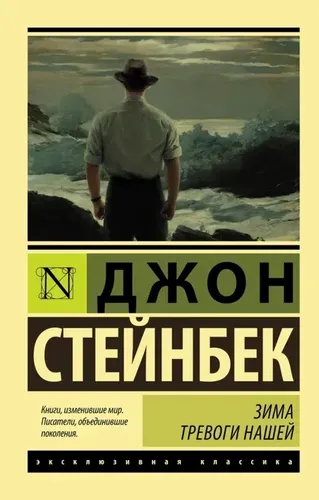 N

ДЖОН
СТЕЙНБЕК

Книги, изменившие мир. Писатели, объединившие поколения.

ЗИМА
ТРЕВОГИ НАШЕЙ

ЭКСКЛЮЗИВНАЯ КЛАССИКА